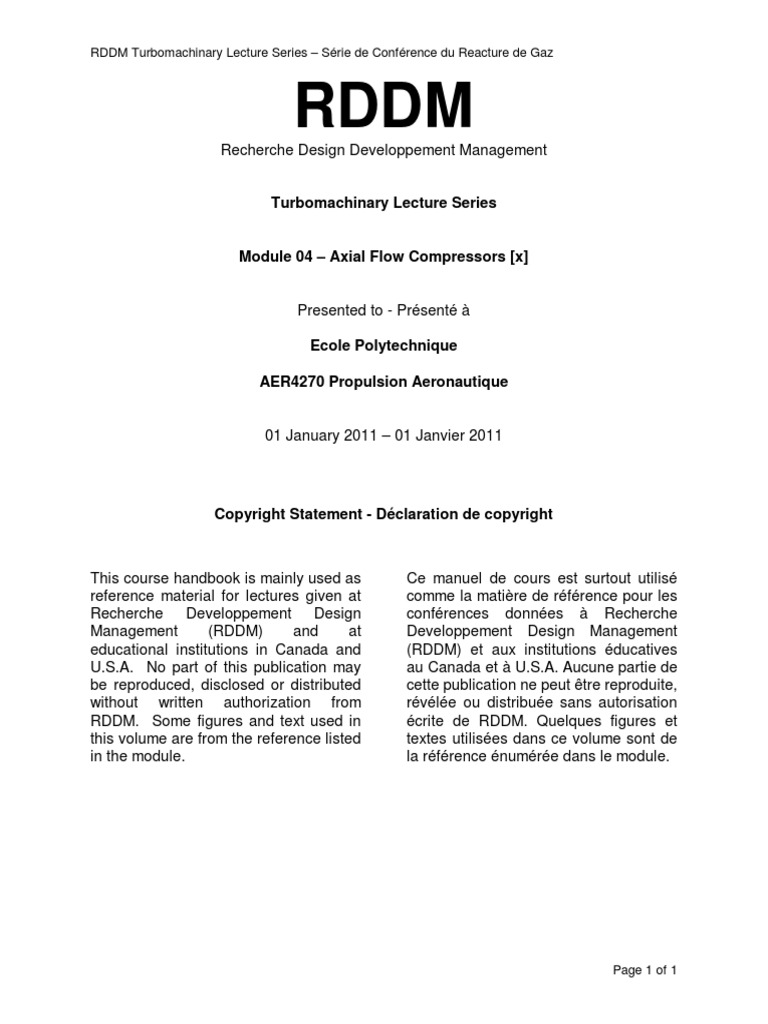 RDDM Turbomachinary Lecture Series – Série de Conférence du Reacture de Gaz

RDDM

Recherche Design Developpement Management

Turbomachinary Lecture Series

Module 04 – Axial Flow Compressors [x]

Presented to - Présenté à

Ecole Polytechnique

AER4270 Propulsion Aeronautique

01 January 2011 – 01 Janvier 2011

Copyright Statement - Déclaration de copyright

This course handbook is mainly used as reference material for lectures given at Recherche Developpement Design Management (RDDM) and at educational institutions in Canada and U.S.A. No part of this publication may be reproduced, disclosed or distributed without written authorization from RDDM. Some figures and text used in this volume are from the reference listed in the module.

Ce manuel de cours est surtout utilisé comme la matière de référence pour les conférences données à Recherche Developpement Design Management (RDDM) et aux institutions éducatives au Canada et à U.S.A. Aucune partie de cette publication ne peut être reproduite, révélée ou distribuée sans autorisation écrite de RDDM. Quelques figures et textes utilisées dans ce volume sont de la référence énumérée dans le module.

Page 1 of 1